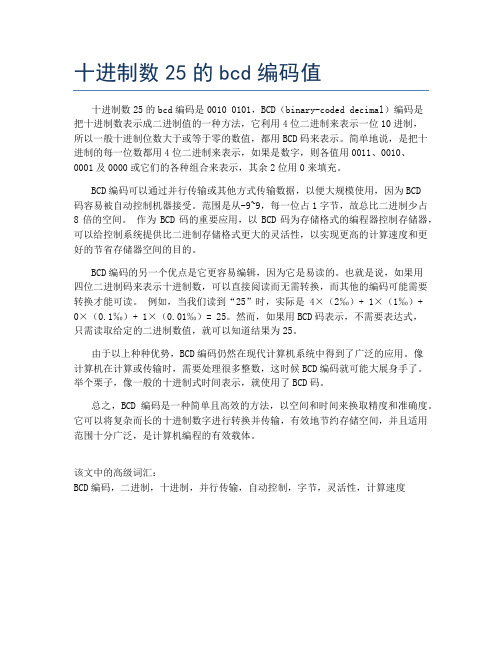 十进制数 25 的 bcd 编码值

十进制数 25 的 bcd 编码是 0010 0101，BCD（binary-coded decimal）编码是把十进制数表示成二进制值的一种方法，它利用 4 位二进制来表示一位 10 进制，所以一般十进制位数大于或等于零的数值，都用 BCD 码来表示。简单地说，是把十进制的每一位数都用 4 位二进制来表示，如果是数字，则各值用 0011、0010、0001 及 0000 或它们的各种组合来表示，其余 2 位用 0 来填充。

BCD 编码可以通过并行传输或其他方式传输数据，以便大规模使用，因为 BCD 码容易被自动控制机器接受。范围是从-9~9，每一位占 1 字节，故总比二进制少占 8 倍的空间。 作为 BCD 码的重要应用，以 BCD 码为存储格式的编程器控制存储器，可以给控制系统提供比二进制存储格式更大的灵活性，以实现更高的计算速度和更好的节省存储器空间的目的。

BCD 编码的另一个优点是它更容易编辑，因为它是易读的。也就是说，如果用四位二进制码来表示十进制数，可以直接阅读而无需转换，而其他的编码可能需要转换才能可读。 例如，当我们读到“25”时，实际是 4×（2‰）+ 1×（1‰）+ 0×（0.1‰）+ 1×（0.01‰）= 25。然而，如果用 BCD 码表示，不需要表达式，只需读取给定的二进制数值，就可以知道结果为 25。

由于以上种种优势，BCD 编码仍然在现代计算机系统中得到了广泛的应用。像计算机在计算或传输时，需要处理很多整数，这时候 BCD 编码就可能大展身手了。举个栗子，像一般的十进制式时间表示，就使用了 BCD 码。

总之，BCD 编码是一种简单且高效的方法，以空间和时间来换取精度和准确度。它可以将复杂而长的十进制数字进行转换并传输，有效地节约存储空间，并且适用范围十分广泛，是计算机编程的有效载体。

该文中的高级词汇：
BCD 编码，二进制，十进制，并行传输，自动控制，字节，灵活性，计算速度